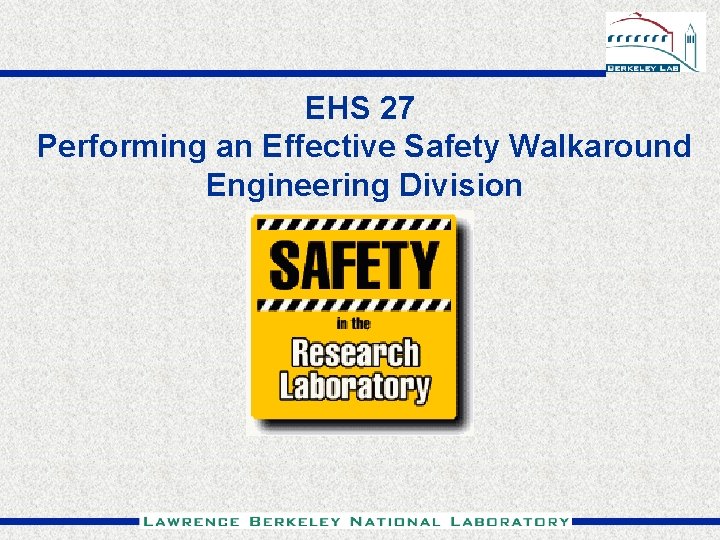 BERKELEY LAB

EHS 27
Performing an Effective Safety Walkaround
Engineering Division

SAFETY
in the
Research
Laboratory

LAWRENCE BERKELEY NATIONAL LABORATORY